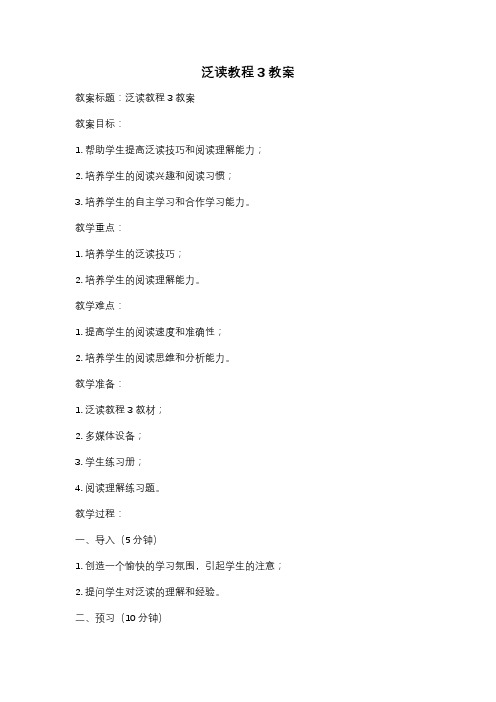 泛读教程 3 教案

教案标题：泛读教程 3 教案

教案目标：

1. 帮助学生提高泛读技巧和阅读理解能力；

2. 培养学生的阅读兴趣和阅读习惯；

3. 培养学生的自主学习和合作学习能力。

教学重点：

1. 培养学生的泛读技巧；

2. 培养学生的阅读理解能力。

教学难点：

1. 提高学生的阅读速度和准确性；

2. 培养学生的阅读思维和分析能力。

教学准备：

1. 泛读教程 3 教材；

2. 多媒体设备；

3. 学生练习册；

4. 阅读理解练习题。

教学过程：

一、导入（5 分钟）

1. 创造一个愉快的学习氛围，引起学生的注意；

2. 提问学生对泛读的理解和经验。

二、预习（10 分钟）